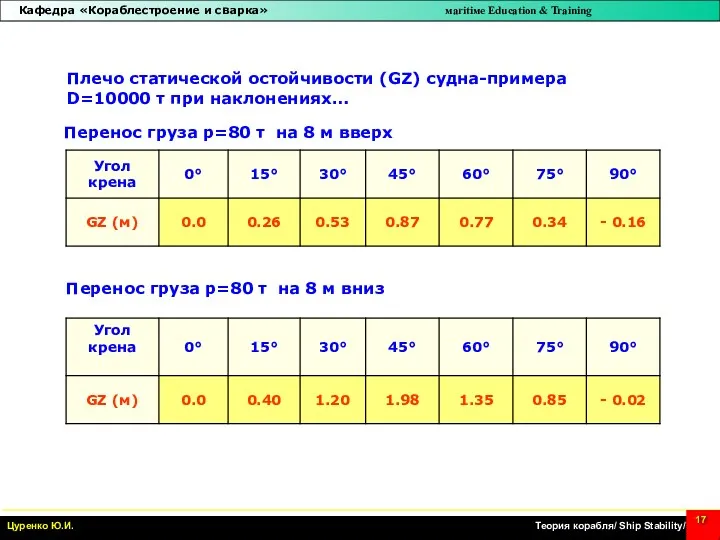 Кафедра «Кораблестроение и сварка»

maritime Education & Training

Плечо статической остойчивости (GZ) судна-примера D=10000 т при наклонениях…

Перенос груза р=80 т на 8 м вверх

| Угол крена | 0° | 15° | 30° | 45° | 60° | 75° | 90° |
|---|---|---|---|---|---|---|---|
| GZ (м) | 0.0 | 0.26 | 0.53 | 0.87 | 0.77 | 0.34 | - 0.16 |

Перенос груза р=80 т на 8 м вниз

| Угол крена | 0° | 15° | 30° | 45° | 60° | 75° | 90° |
|---|---|---|---|---|---|---|---|
| GZ (м) | 0.0 | 0.40 | 1.20 | 1.98 | 1.35 | 0.85 | - 0.02 |

Цуренко Ю.И.

Теория корабля/ Ship Stability/

17